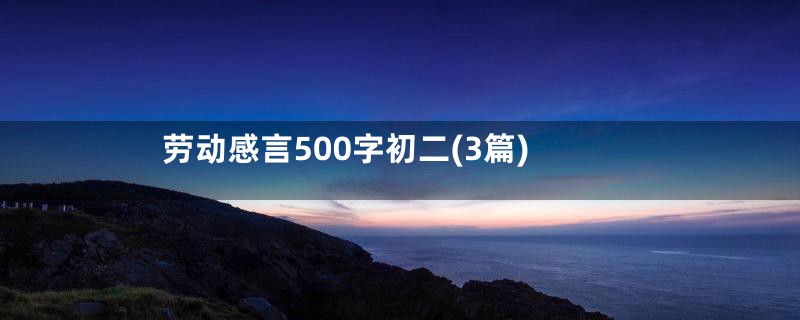 劳动感言500字初二(3篇)